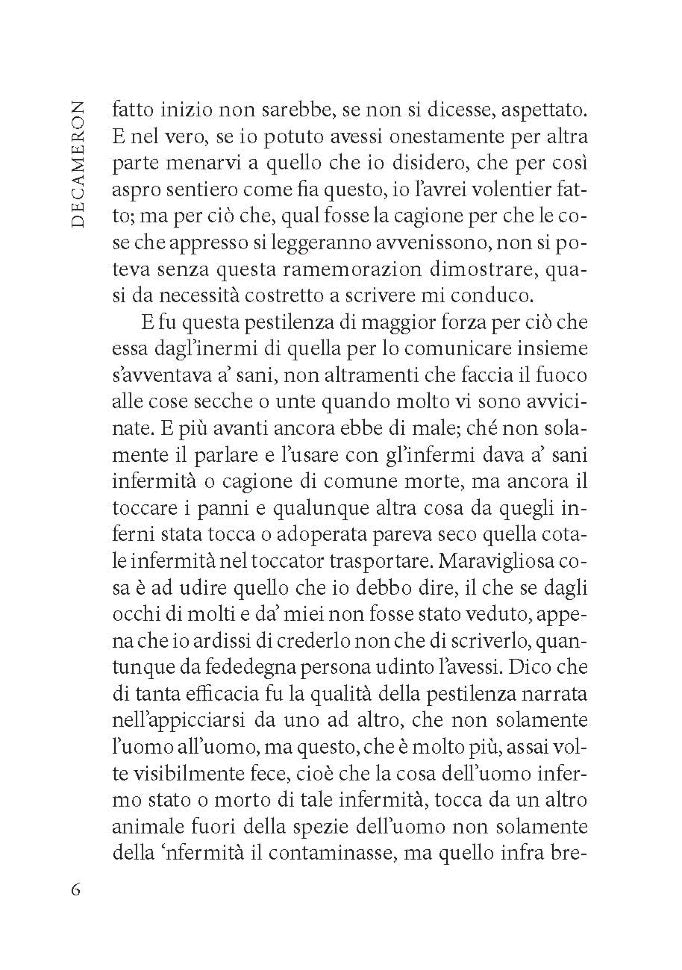 DECAMERON

fatto inizio non sarebbe, se non si dicesse, aspettato. E nel vero, se io potuto avessi onestamente per altra parte menarvi a quello che io disidero, che per così aspro sentiero come fia questo, io l'avrei volentier fatto; ma per ciò che, qual fosse la cagione per che le cose che appresso si leggeranno avvenissono, non si poteva senza questa ramemorazion dimostrare, quasi da necessità costretto a scrivere mi conduco.

E fu questa pestilenza di maggior forza per ciò che essa dagl'inermi di quella per lo comunicare insieme s'avventava a' sani, non altramenti che faccia il fuoco alle cose secche o unte quando molto vi sono avvicinate. E più avanti ancora ebbe di male; ché non solamente il parlare e l'usare con gl'infermi dava a' sani infermità o cagione di comune morte, ma ancora il toccare i panni e qualunque altra cosa da quegli inferni stata tocca o adoperata pareva seco quella cotale infermità nel toccator trasportare. Maravigliosa cosa è ad udire quello che io debbo dire, il che se dagli occhi di molti e da' miei non fosse stato veduto, appena che io ardissi di crederlo non che di scriverlo, quantunque da fededegna persona udinto l'avessi. Dico che di tanta efficacia fu la qualità della pestilenza narrata nell'appicciarsi da uno ad altro, che non solamente l'uomo all'uomo, ma questo, che è molto più, assai volte visibilmente fece, cioè che la cosa dell'uomo infermo stato o morto di tale infermità, tocca da un altro animale fuori della spezie dell'uomo non solamente della 'nfermità il contaminasse, ma quello infra bre-

6